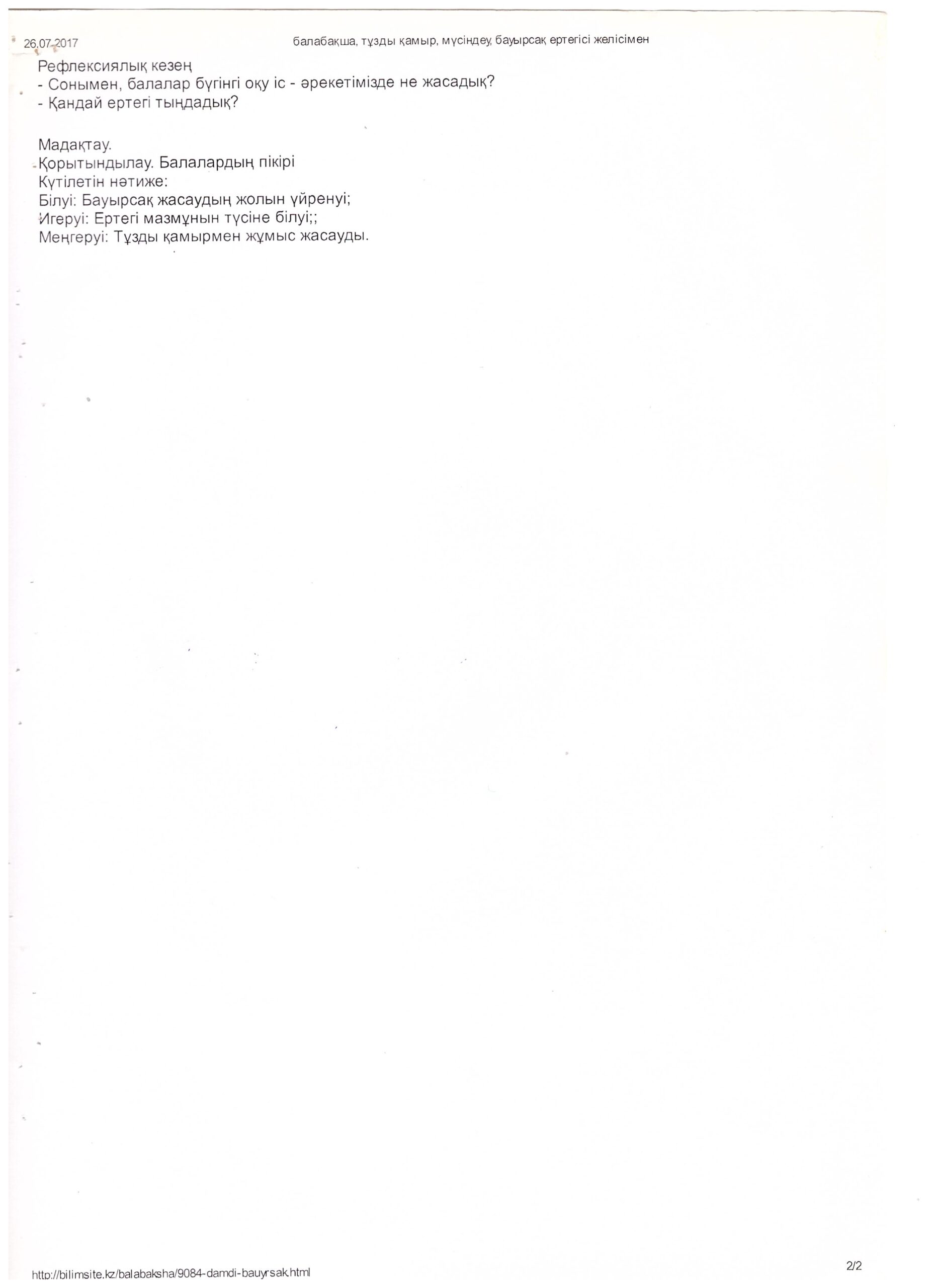 26.07.2017 балабақша, тұзды қамыр, мүсіндеу, бауырсақ ертегісі желісімен

Рефлексиялық кезең
- Сонымен, балалар бүгінгі оқу іс - әрекетімізде не жасадық?
- Қандай ертегі тыңдадық?

Мадақтау.
Қорытындылау. Балалардың пікірі
Күтілетін нәтиже:
Білуі: Бауырсақ жасаудың жолын үйренуі;
Игеруі: Ертегі мазмұнын түсіне білуі;;
Меңгеруі: Тұзды қамырмен жұмыс жасауды.

http://bilimsite.kz/balabaksha/9084-damdi-bauyrsak.html 2/2